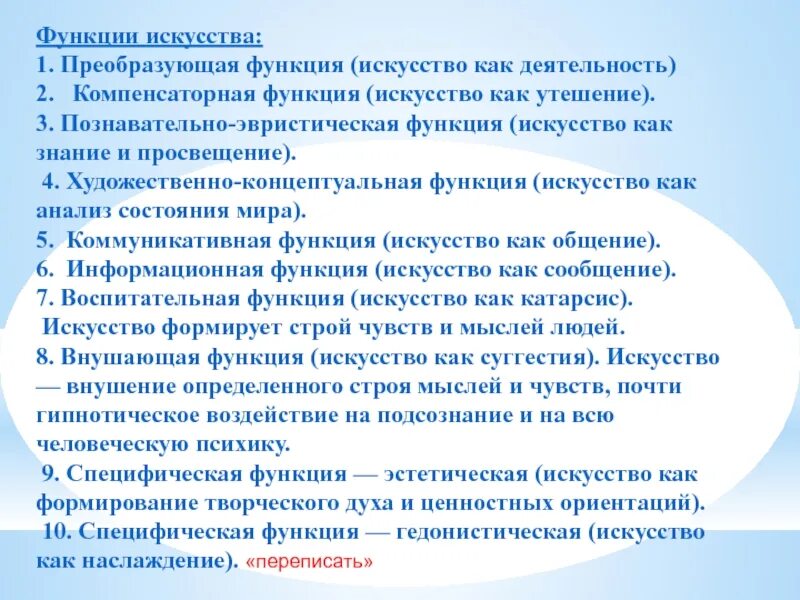 Функции искусства:
1. Преобразующая функция (искусство как деятельность)
2. Компенсаторная функция (искусство как утешение).
3. Познавательно-эвристическая функция (искусство как знание и просвещение).
4. Художественно-концептуальная функция (искусство как анализ состояния мира).
5. Коммуникативная функция (искусство как общение).
6. Информационная функция (искусство как сообщение).
7. Воспитательная функция (искусство как катарсис). Искусство формирует строй чувств и мыслей людей.
8. Внушающая функция (искусство как суггестия). Искусство — внушение определенного строя мыслей и чувств, почти гипнотическое воздействие на подсознание и на всю человеческую психику.
9. Специфическая функция — эстетическая (искусство как формирование творческого духа и ценностных ориентаций).
10. Специфическая функция — гедонистическая (искусство как наслаждение). «переписать»